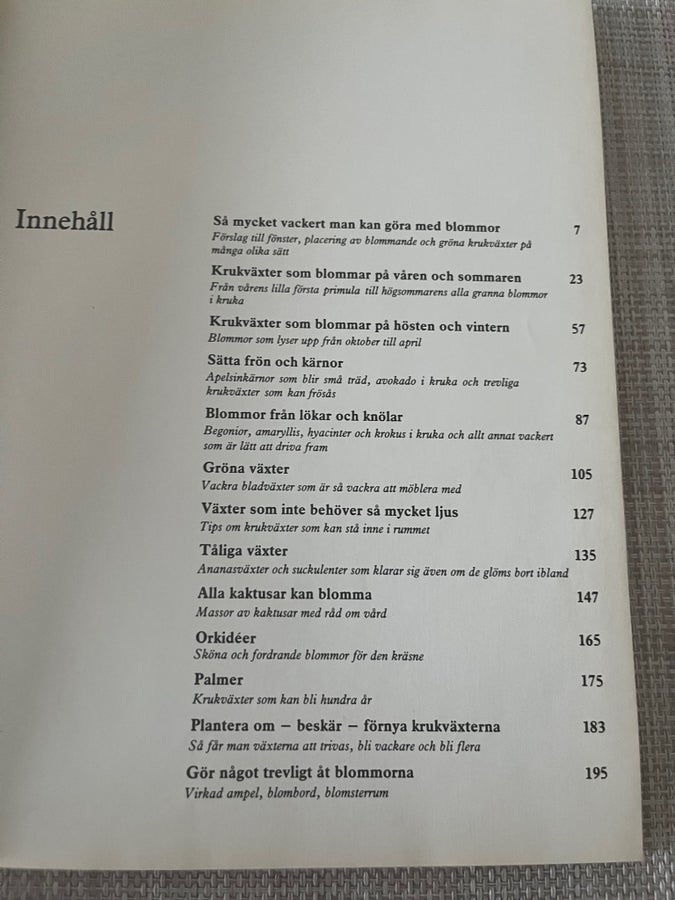 Innehåll

Så mycket vackert man kan göra med blommor 7
Förslag till fönster, placering av blommande och gröna krukväxter på många olika sätt

Krukväxter som blommar på våren och sommaren 23
Från vårens lilla första primula till högsommarens alla granna blommor i kruka

Krukväxter som blommar på hösten och vintern 57
Blommor som lyser upp från oktober till april

Sätta frön och kärnor 73
Apelsinkärnor som blir små träd, avokado i kruka och trevliga krukväxter som kan frösås

Blommor från lökar och knölar 87
Begonior, amaryllis, hyacinter och krokus i kruka och allt annat vackert som är lätt att driva fram

Gröna växter 105
Vackra bladväxter som är så vackra att möblera med

Växter som inte behöver så mycket ljus 127
Tips om krukväxter som kan stå inne i rummet

Tåliga växter 135
Ananasväxter och suckulenter som klarar sig även om de glöms bort ibland

Alla kaktusar kan blomma 147
Massor av kaktusar med råd om vård

Orkidéer 165
Sköna och fordrande blommor för den kräsne

Palmer 175
Krukväxter som kan bli hundra år

Plantera om – beskär – förnya krukväxterna 183
Så får man växterna att trivas, bli vackare och bli flera

Gör något trevligt åt blommorna 195
Virkad ampel, blombord, blomsterrum